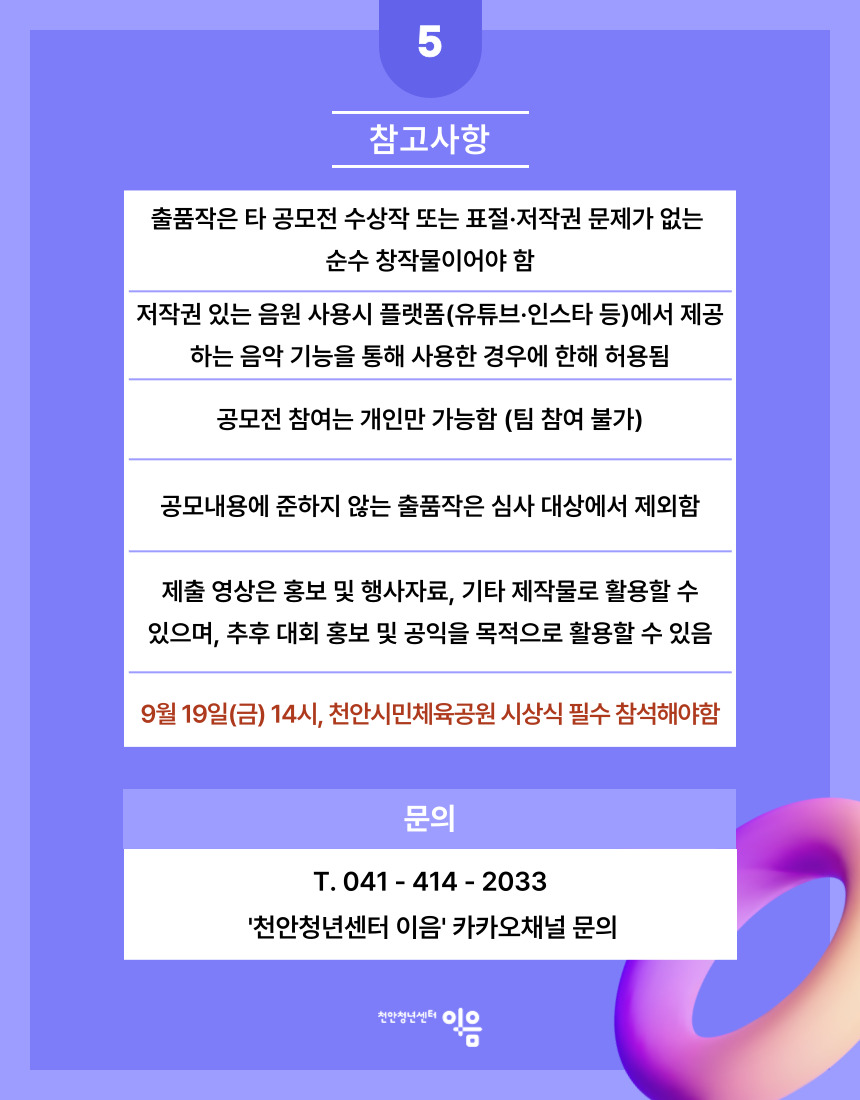 5

참고사항

출품작은 타 공모전 수상작 또는 표절·저작권 문제가 없는 순수 창작물이어야 함

저작권 있는 음원 사용시 플랫폼(유튜브·인스타 등)에서 제공하는 음악 기능을 통해 사용한 경우에 한해 허용됨

공모전 참여는 개인만 가능함 (팀 참여 불가)

공모내용에 준하지 않는 출품작은 심사 대상에서 제외함

제출 영상은 홍보 및 행사자료, 기타 제작물로 활용할 수 있으며, 추후 대회 홍보 및 공익을 목적으로 활용할 수 있음

9월 19일(금) 14시, 천안시민체육공원 시상식 필수 참석해야함

문의

T. 041 - 414 - 2033

'천안청년센터 이음' 카카오채널 문의

천안청년센터 이음